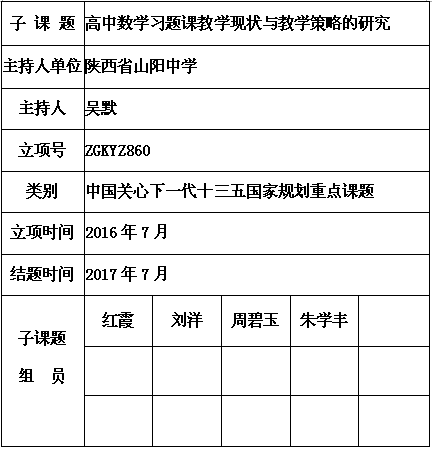 | 子 课 题 | 高中数学习题课教学现状与教学策略的研究 | | | | |
|---|---|---|---|---|---|
| 主持人单位 | 陕西省山阳中学 | | | | |
| 主持人 | 吴默 | | | | |
| 立项号 | ZGKYZ860 | | | | |
| 类别 | 中国关心下一代十三五国家规划重点课题 | | | | |
| 立项时间 | 2016 年 7 月 | | | | |
| 结题时间 | 2017 年 7 月 | | | | |
| 子课题 组 员 | 红霞 | 刘洋 | 周碧玉 | 朱学丰 | |
| | | | | | |
| | | | | | |